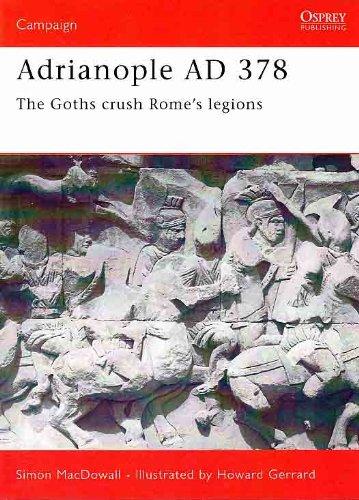 Campaign

OSPREY
PUBLISHING

Adrianople AD 378

The Goths crush Rome's legions

Simon MacDowall • Illustrated by Howard Gerrard